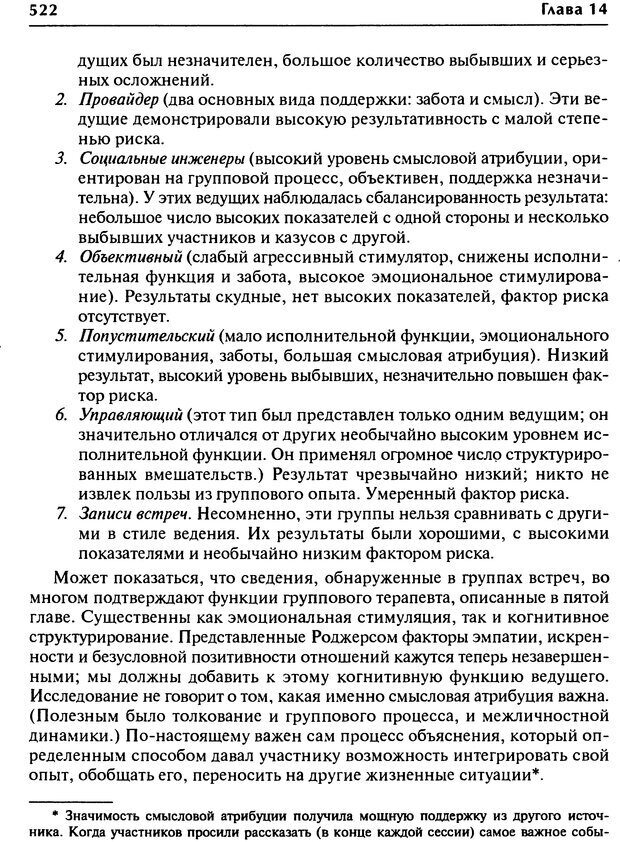 522 Глава 14

дущих был незначителен, большое количество выбывших и серьезных осложнений.

2. Провайдер (два основных вида поддержки: забота и смысл). Эти ведущие демонстрировали высокую результативность с малой степенью риска.

3. Социальные инженеры (высокий уровень смысловой атрибуции, ориентирован на групповой процесс, объективен, поддержка незначительна). У этих ведущих наблюдалась сбалансированность результата: небольшое число высоких показателей с одной стороны и несколько выбывших участников и казусов с другой.

4. Объективный (слабый агрессивный стимулятор, снижены исполнительная функция и забота, высокое эмоциональное стимулирование). Результаты скудные, нет высоких показателей, фактор риска отсутствует.

5. Попустительский (мало исполнительной функции, эмоционального стимулирования, заботы, большая смысловая атрибуция). Низкий результат, высокий уровень выбывших, незначительно повышен фактор риска.

6. Управляющий (этот тип был представлен только одним ведущим; он значительно отличался от других необычайно высоким уровнем исполнительной функции. Он применял огромное число структурированных вмешательств.) Результат чрезвычайно низкий; никто не извлек пользы из группового опыта. Умеренный фактор риска.

7. Записи встреч. Несомненно, эти группы нельзя сравнивать с другими в стиле ведения. Их результаты были хорошими, с высокими показателями и необычайно низким фактором риска.

Может показаться, что сведения, обнаруженные в группах встреч, во многом подтверждают функции группового терапевта, описанные в пятой главе. Существенны как эмоциональная стимуляция, так и когнитивное структурирование. Представленные Роджерсом факторы эмпатии, искренности и безусловной позитивности отношений кажутся теперь незавершенными; мы должны добавить к этому когнитивную функцию ведущего. Исследование не говорит о том, какая именно смысловая атрибуция важна. (Полезным было толкование и группового процесса, и межличностной динамики.) По-настоящему важен сам процесс объяснения, который определенным способом давал участнику возможность интегрировать свой опыт, обобщать его, переносить на другие жизненные ситуации*.

* Значимость смысловой атрибуции получила мощную поддержку из другого источника. Когда участников просили рассказать (в конце каждой сессии) самое важное собы-